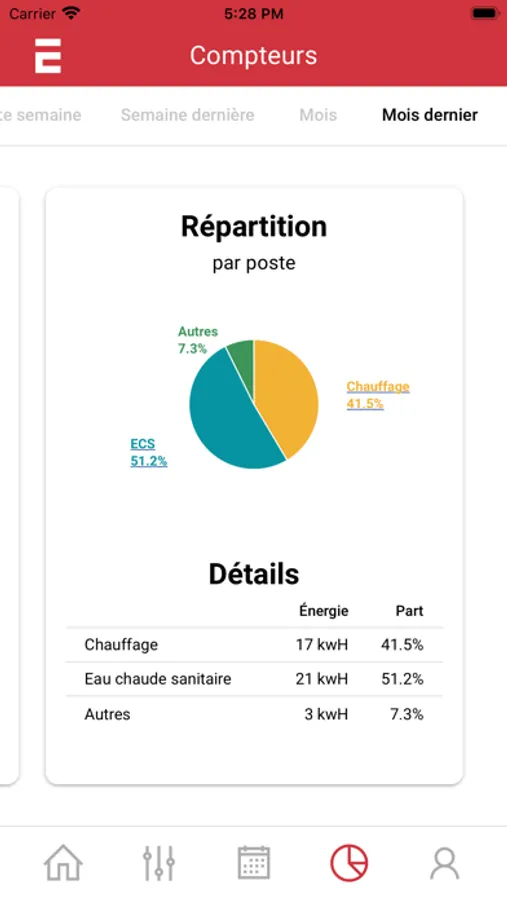 Carrier 5:28 PM

Compteurs

te semaine Semaine dernière Mois Mois dernier

Répartition
par poste

Autres
7.3%

Chauffage
41.5%

ECS
51.2%

Détails

| | Énergie | Part |
|---|---|---|
| Chauffage | 17 kwH | 41.5% |
| Eau chaude sanitaire | 21 kwH | 51.2% |
| Autres | 3 kwH | 7.3% |